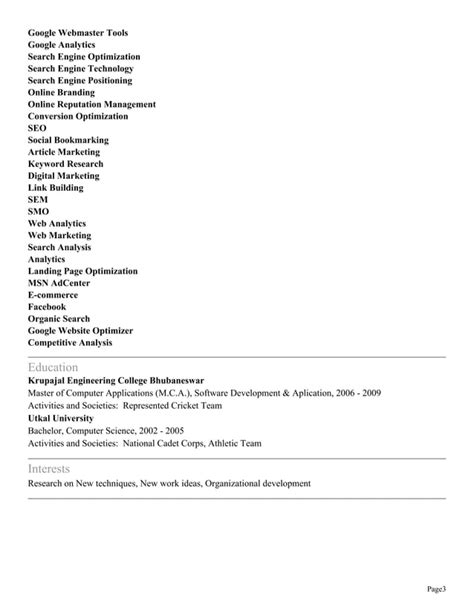 Google Webmaster Tools
Google Analytics
Search Engine Optimization
Search Engine Technology
Search Engine Positioning
Online Branding
Online Reputation Management
Conversion Optimization
SEO
Social Bookmarking
Article Marketing
Keyword Research
Digital Marketing
Link Building
SEM
SMO
Web Analytics
Web Marketing
Search Analysis
Analytics
Landing Page Optimization
MSN AdCenter
E-commerce
Facebook
Organic Search
Google Website Optimizer
Competitive Analysis

Education
Krupajal Engineering College Bhubaneswar
Master of Computer Applications (M.C.A.), Software Development & Aplication, 2006 - 2009
Activities and Societies: Represented Cricket Team
Utkal University
Bachelor, Computer Science, 2002 - 2005
Activities and Societies: National Cadet Corps, Athletic Team

Interests
Research on New techniques, New work ideas, Organizational development

Page3